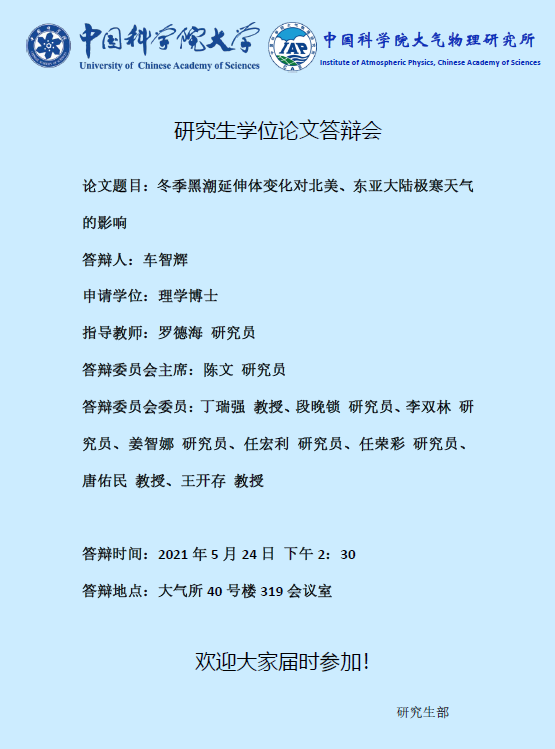 中国科学院大学
University of Chinese Academy of Sciences

IAP

中国科学院大气物理研究所
Institute of Atmospheric Physics, Chinese Academy of Sciences

研究生学位论文答辩会

论文题目：冬季黑潮延伸体变化对北美、东亚大陆极寒天气的影响

答辩人：车智辉

申请学位：理学博士

指导教师：罗德海 研究员

答辩委员会主席：陈文 研究员

答辩委员会委员：丁瑞强 教授、段晚锁 研究员、李双林 研究员、姜智娜 研究员、任宏利 研究员、任荣彩 研究员、唐佑民 教授、王开存 教授

答辩时间：2021 年 5 月 24 日 下午 2：30

答辩地点：大气所 40 号楼 319 会议室

欢迎大家届时参加!

研究生部